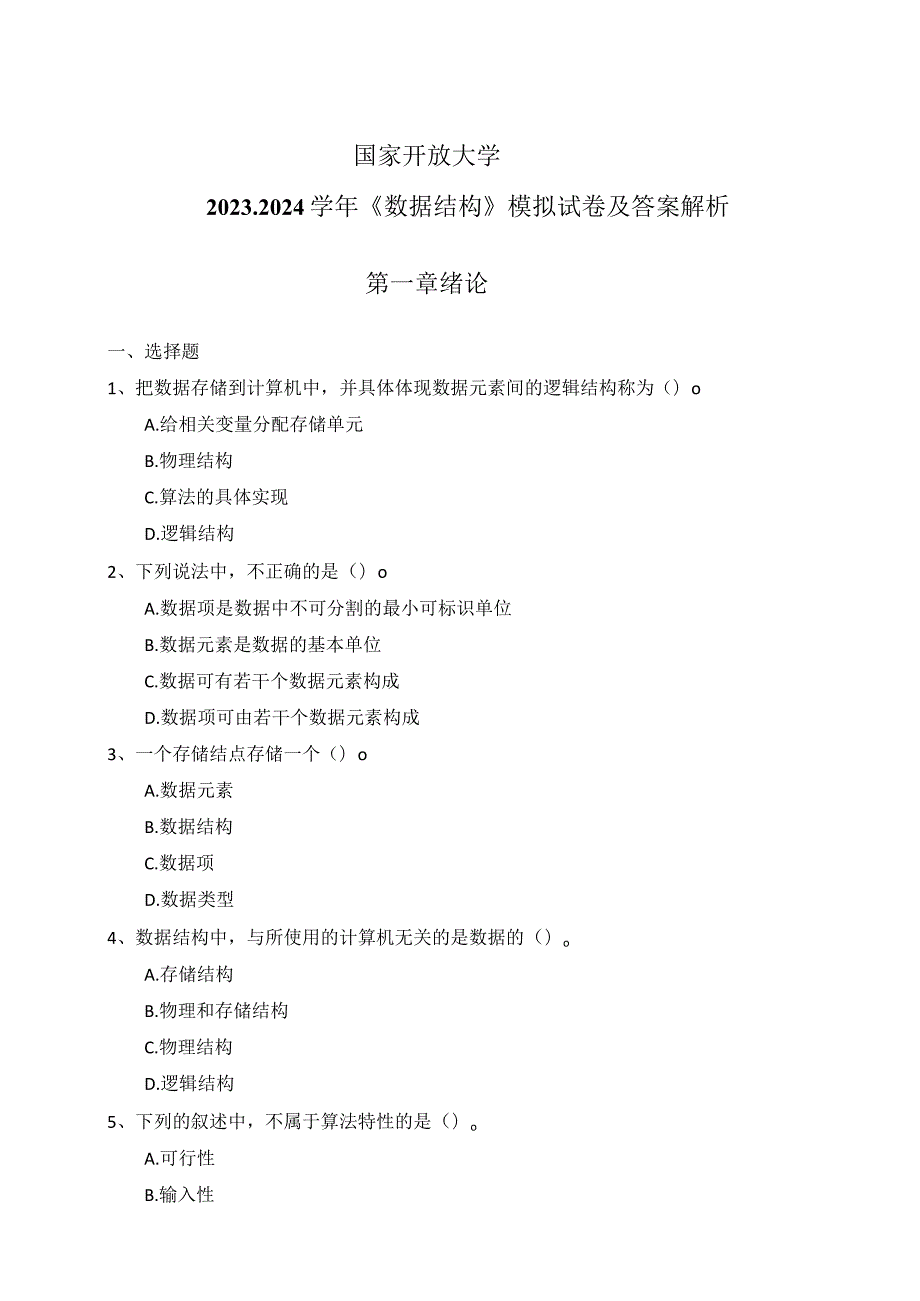 国家开放大学

2023.2024学年《数据结构》模拟试卷及答案解析

第一章绪论

一、选择题

1、把数据存储到计算机中，并具体体现数据元素间的逻辑结构称为（）o

A.给相关变量分配存储单元

B.物理结构

C.算法的具体实现

D.逻辑结构

2、下列说法中，不正确的是（）o

A.数据项是数据中不可分割的最小可标识单位

B.数据元素是数据的基本单位

C.数据可有若干个数据元素构成

D.数据项可由若干个数据元素构成

3、一个存储结点存储一个（）o

A.数据元素

B.数据结构

C.数据项

D.数据类型

4、数据结构中，与所使用的计算机无关的是数据的（）。

A.存储结构

B.物理和存储结构

C.物理结构

D.逻辑结构

5、下列的叙述中，不属于算法特性的是（）。

A.可行性

B.输入性